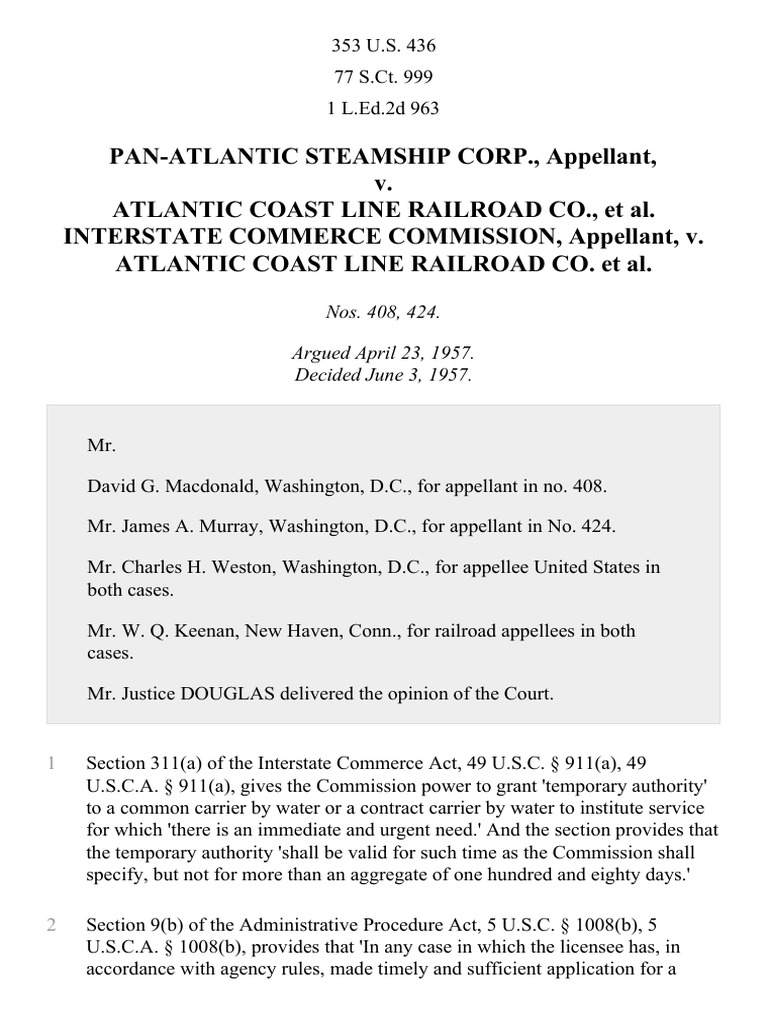 353 U.S. 436
77 S.Ct. 999
1 L.Ed.2d 963

PAN-ATLANTIC STEAMSHIP CORP., Appellant, v.
ATLANTIC COAST LINE RAILROAD CO., et al.
INTERSTATE COMMERCE COMMISSION, Appellant, v.
ATLANTIC COAST LINE RAILROAD CO. et al.

Nos. 408, 424.

Argued April 23, 1957.
Decided June 3, 1957.

Mr.

David G. Macdonald, Washington, D.C., for appellant in no. 408.

Mr. James A. Murray, Washington, D.C., for appellant in No. 424.

Mr. Charles H. Weston, Washington, D.C., for appellee United States in both cases.

Mr. W. Q. Keenan, New Haven, Conn., for railroad appellees in both cases.

Mr. Justice DOUGLAS delivered the opinion of the Court.

1 Section 311(a) of the Interstate Commerce Act, 49 U.S.C. § 911(a), 49 U.S.C.A. § 911(a), gives the Commission power to grant 'temporary authority' to a common carrier by water or a contract carrier by water to institute service for which 'there is an immediate and urgent need.' And the section provides that the temporary authority 'shall be valid for such time as the Commission shall specify, but not for more than an aggregate of one hundred and eighty days.'

2 Section 9(b) of the Administrative Procedure Act, 5 U.S.C. § 1008(b), 5 U.S.C.A. § 1008(b), provides that 'In any case in which the licensee has, in accordance with agency rules, made timely and sufficient application for a